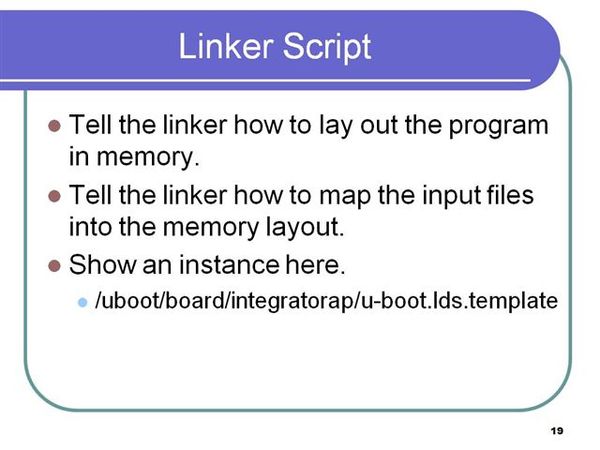 Linker Script

Tell the linker how to lay out the program in memory.

Tell the linker how to map the input files into the memory layout.

Show an instance here.

/uboot/board/integratorap/u-boot.lds.template

19